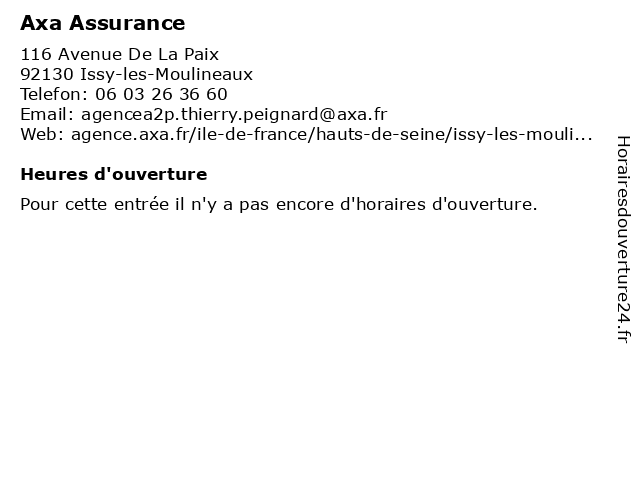 Axa Assurance

116 Avenue De La Paix
92130 Issy-les-Moulineaux
Telefon: 06 03 26 36 60
Email: agencea2p.thierry.peignard@axa.fr
Web: agence.axa.fr/ile-de-france/hauts-de-seine/issy-les-mouli...

Heures d'ouverture

Pour cette entrée il n'y a pas encore d'horaires d'ouverture.

Horairesdouverture24.fr